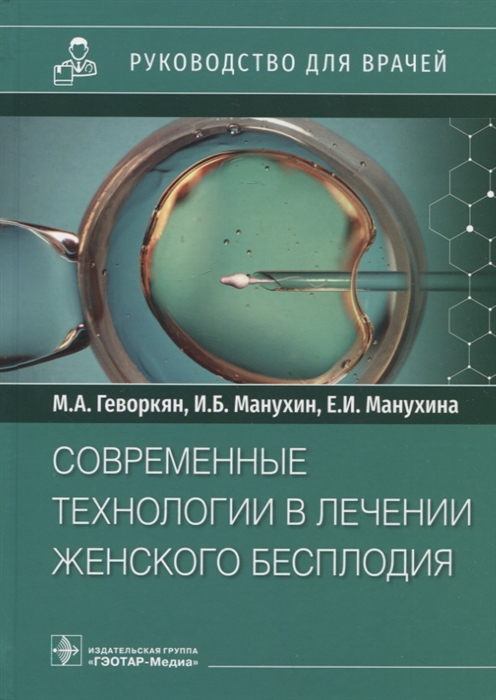 РУКОВОДСТВО ДЛЯ ВРАЧЕЙ

М.А. Геворкян, И.Б. Манухин, Е.И. Манухина

СОВРЕМЕННЫЕ ТЕХНОЛОГИИ В ЛЕЧЕНИИ ЖЕНСКОГО БЕСПЛОДИЯ

ИЗДАТЕЛЬСКАЯ ГРУППА «ГЭОТАР-Медиа»